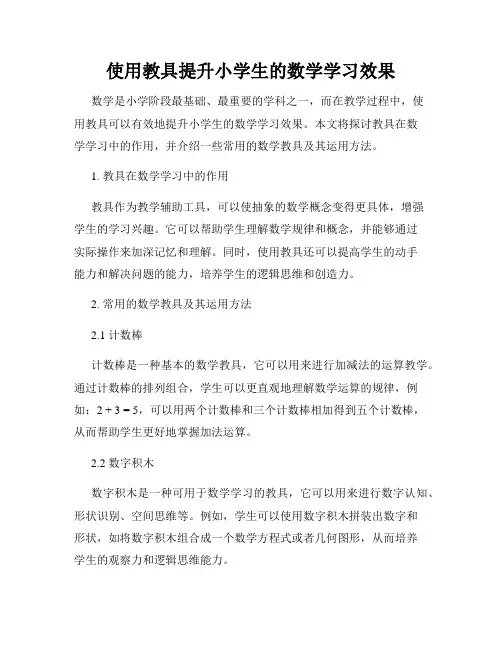 使用教具提升小学生的数学学习效果

数学是小学阶段最基础、最重要的学科之一，而在教学过程中，使用教具可以有效地提升小学生的数学学习效果。本文将探讨教具在数学学习中的作用，并介绍一些常用的数学教具及其运用方法。

1. 教具在数学学习中的作用

教具作为教学辅助工具，可以使抽象的数学概念变得更具体，增强学生的学习兴趣。它可以帮助学生理解数学规律和概念，并能够通过实际操作来加深记忆和理解。同时，使用教具还可以提高学生的动手能力和解决问题的能力，培养学生的逻辑思维和创造力。

2. 常用的数学教具及其运用方法

2.1 计数棒

计数棒是一种基本的数学教具，它可以用来进行加减法的运算教学。通过计数棒的排列组合，学生可以更直观地理解数学运算的规律，例如：$2 + 3 = 5$，可以用两个计数棒和三个计数棒相加得到五个计数棒，从而帮助学生更好地掌握加法运算。

2.2 数字积木

数字积木是一种可用于数学学习的教具，它可以用来进行数字认知、形状识别、空间思维等。例如，学生可以使用数字积木拼装出数字和形状，如将数字积木组合成一个数学方程式或者几何图形，从而培养学生的观察力和逻辑思维能力。